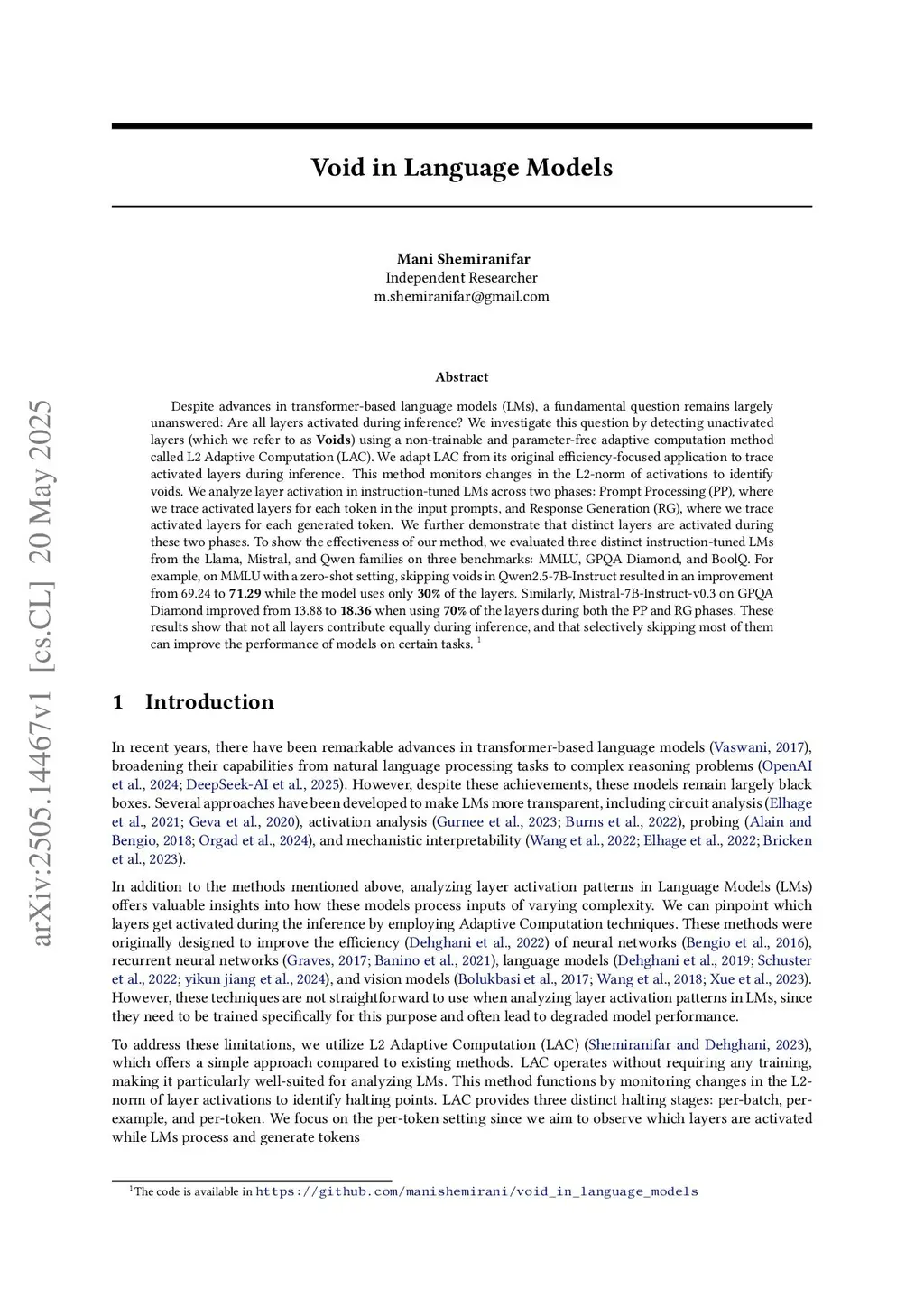 arXiv:2505.14467v1 [cs.CL] 20 May 2025

Void in Language Models

Mani Shemiranifar
Independent Researcher
m.shemiranifar@gmail.com

Abstract

Despite advances in transformer-based language models (LMs), a fundamental question remains largely unanswered: Are all layers activated during inference? We investigate this question by detecting unactivated layers (which we refer to as Voids) using a non-trainable and parameter-free adaptive computation method called L2 Adaptive Computation (LAC). We adapt LAC from its original efficiency-focused application to trace activated layers during inference. This method monitors changes in the L2-norm of activations to identify voids. We analyze layer activation in instruction-tuned LMs across two phases: Prompt Processing (PP), where we trace activated layers for each token in the input prompts, and Response Generation (RG), where we trace activated layers for each generated token. We further demonstrate that distinct layers are activated during these two phases. To show the effectiveness of our method, we evaluated three distinct instruction-tuned LMs from the Llama, Mistral, and Qwen families on three benchmarks: MMLU, GPQA Diamond, and BoolQ. For example, on MMLU with a zero-shot setting, skipping voids in Qwen2.5-7B-Instruct resulted in an improvement from 69.24 to 71.29 while the model uses only 30% of the layers. Similarly, Mistral-7B-Instruct-v0.3 on GPQA Diamond improved from 13.88 to 18.36 when using 70% of the layers during both the PP and RG phases. These results show that not all layers contribute equally during inference, and that selectively skipping most of them can improve the performance of models on certain tasks. $^1$

1 Introduction

In recent years, there have been remarkable advances in transformer-based language models (Vaswani, 2017), broadening their capabilities from natural language processing tasks to complex reasoning problems (OpenAI et al., 2024; DeepSeek-AI et al., 2025). However, despite these achievements, these models remain largely black boxes. Several approaches have been developed to make LMs more transparent, including circuit analysis (Elhage et al., 2021; Geva et al., 2020), activation analysis (Gurnee et al., 2023; Burns et al., 2022), probing (Alain and Bengio, 2018; Orgad et al., 2024), and mechanistic interpretability (Wang et al., 2022; Elhage et al., 2022; Bricken et al., 2023).

In addition to the methods mentioned above, analyzing layer activation patterns in Language Models (LMs) offers valuable insights into how these models process inputs of varying complexity. We can pinpoint which layers get activated during the inference by employing Adaptive Computation techniques. These methods were originally designed to improve the efficiency (Dehghani et al., 2022) of neural networks (Bengio et al., 2016), recurrent neural networks (Graves, 2017; Banino et al., 2021), language models (Dehghani et al., 2019; Schuster et al., 2022; yikun jiang et al., 2024), and vision models (Bolukbasi et al., 2017; Wang et al., 2018; Xue et al., 2023). However, these techniques are not straightforward to use when analyzing layer activation patterns in LMs, since they need to be trained specifically for this purpose and often lead to degraded model performance.

To address these limitations, we utilize L2 Adaptive Computation (LAC) (Shemiranifar and Dehghani, 2023), which offers a simple approach compared to existing methods. LAC operates without requiring any training, making it particularly well-suited for analyzing LMs. This method functions by monitoring changes in the L2-norm of layer activations to identify halting points. LAC provides three distinct halting stages: per-batch, per-example, and per-token. We focus on the per-token setting since we aim to observe which layers are activated while LMs process and generate tokens

$^1$The code is available in https://github.com/manishemirani/void_in_language_models